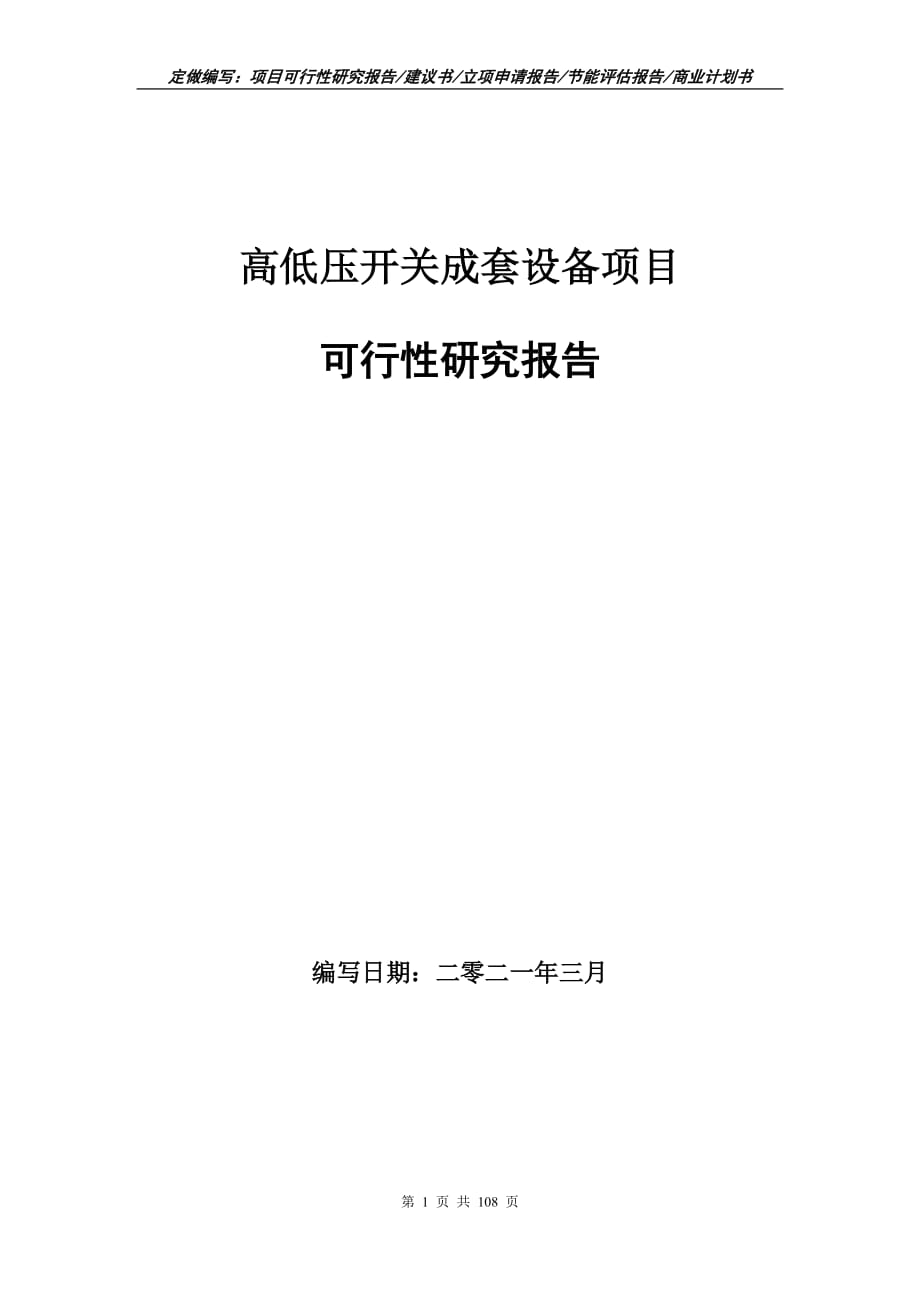 定做编写：项目可行性研究报告/建议书/立项申请报告/节能评估报告/商业计划书

高低压开关成套设备项目

可行性研究报告

编写日期：二零二一年三月

第 1 页 共 108 页